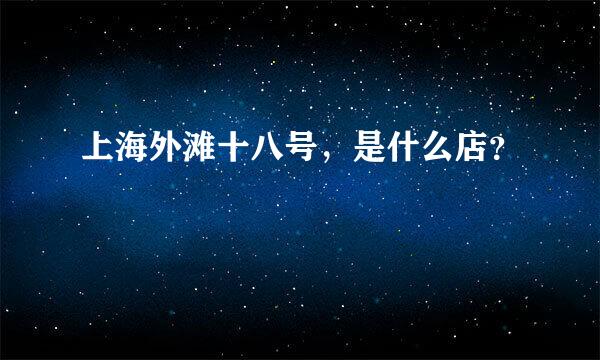 上海外滩十八号，是什么店?